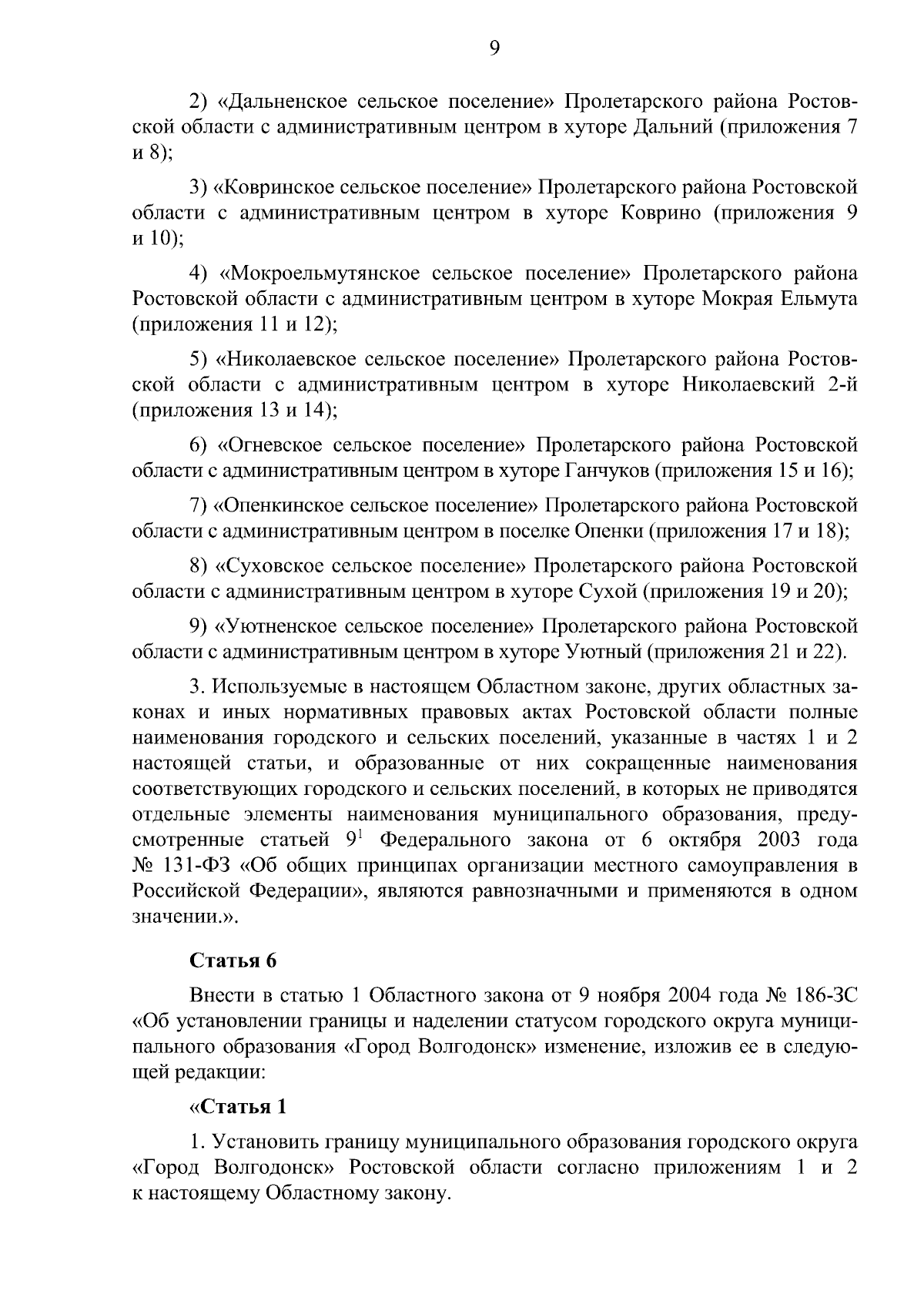 9

2) «Дальненское сельское поселение» Пролетарского района Ростовской области с административным центром в хуторе Дальний (приложения 7 и 8);

3) «Ковринское сельское поселение» Пролетарского района Ростовской области с административным центром в хуторе Коврино (приложения 9 и 10);

4) «Мокроельмутянское сельское поселение» Пролетарского района Ростовской области с административным центром в хуторе Мокрая Ельмута (приложения 11 и 12);

5) «Николаевское сельское поселение» Пролетарского района Ростовской области с административным центром в хуторе Николаевский 2-й (приложения 13 и 14);

6) «Огневское сельское поселение» Пролетарского района Ростовской области с административным центром в хуторе Ганчуков (приложения 15 и 16);

7) «Опенкинское сельское поселение» Пролетарского района Ростовской области с административным центром в поселке Опенки (приложения 17 и 18);

8) «Суховское сельское поселение» Пролетарского района Ростовской области с административным центром в хуторе Сухой (приложения 19 и 20);

9) «Уютненское сельское поселение» Пролетарского района Ростовской области с административным центром в хуторе Уютный (приложения 21 и 22).

3. Используемые в настоящем Областном законе, других областных законах и иных нормативных правовых актах Ростовской области полные наименования городского и сельских поселений, указанные в частях 1 и 2 настоящей статьи, и образованные от них сокращенные наименования соответствующих городского и сельских поселений, в которых не приводятся отдельные элементы наименования муниципального образования, предусмотренные статьей $9^1$ Федерального закона от 6 октября 2003 года № 131-ФЗ «Об общих принципах организации местного самоуправления в Российской Федерации», являются равнозначными и применяются в одном значении.».

Статья 6

Внести в статью 1 Областного закона от 9 ноября 2004 года № 186-ЗС «Об установлении границы и наделении статусом городского округа муниципального образования «Город Волгодонск» изменение, изложив ее в следующей редакции:

«Статья 1

1. Установить границу муниципального образования городского округа «Город Волгодонск» Ростовской области согласно приложениям 1 и 2 к настоящему Областному закону.